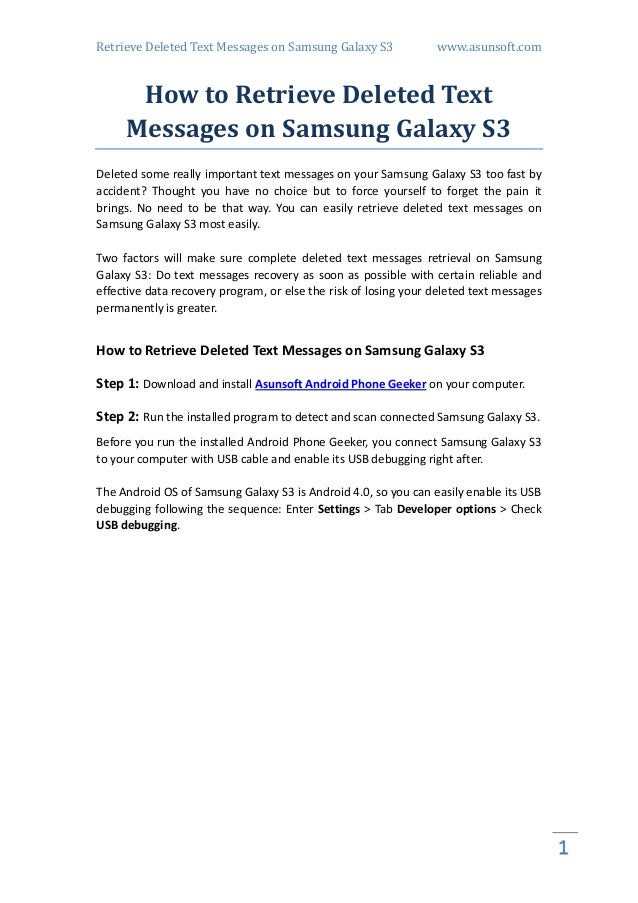 Retrieve Deleted Text Messages on Samsung Galaxy S3 www.asunsoft.com

How to Retrieve Deleted Text Messages on Samsung Galaxy S3

Deleted some really important text messages on your Samsung Galaxy S3 too fast by accident? Thought you have no choice but to force yourself to forget the pain it brings. No need to be that way. You can easily retrieve deleted text messages on Samsung Galaxy S3 most easily.

Two factors will make sure complete deleted text messages retrieval on Samsung Galaxy S3: Do text messages recovery as soon as possible with certain reliable and effective data recovery program, or else the risk of losing your deleted text messages permanently is greater.

How to Retrieve Deleted Text Messages on Samsung Galaxy S3

Step 1: Download and install Asunsoft Android Phone Geeker on your computer.

Step 2: Run the installed program to detect and scan connected Samsung Galaxy S3.

Before you run the installed Android Phone Geeker, you connect Samsung Galaxy S3 to your computer with USB cable and enable its USB debugging right after.

The Android OS of Samsung Galaxy S3 is Android 4.0, so you can easily enable its USB debugging following the sequence: Enter Settings > Tab Developer options > Check USB debugging.

1